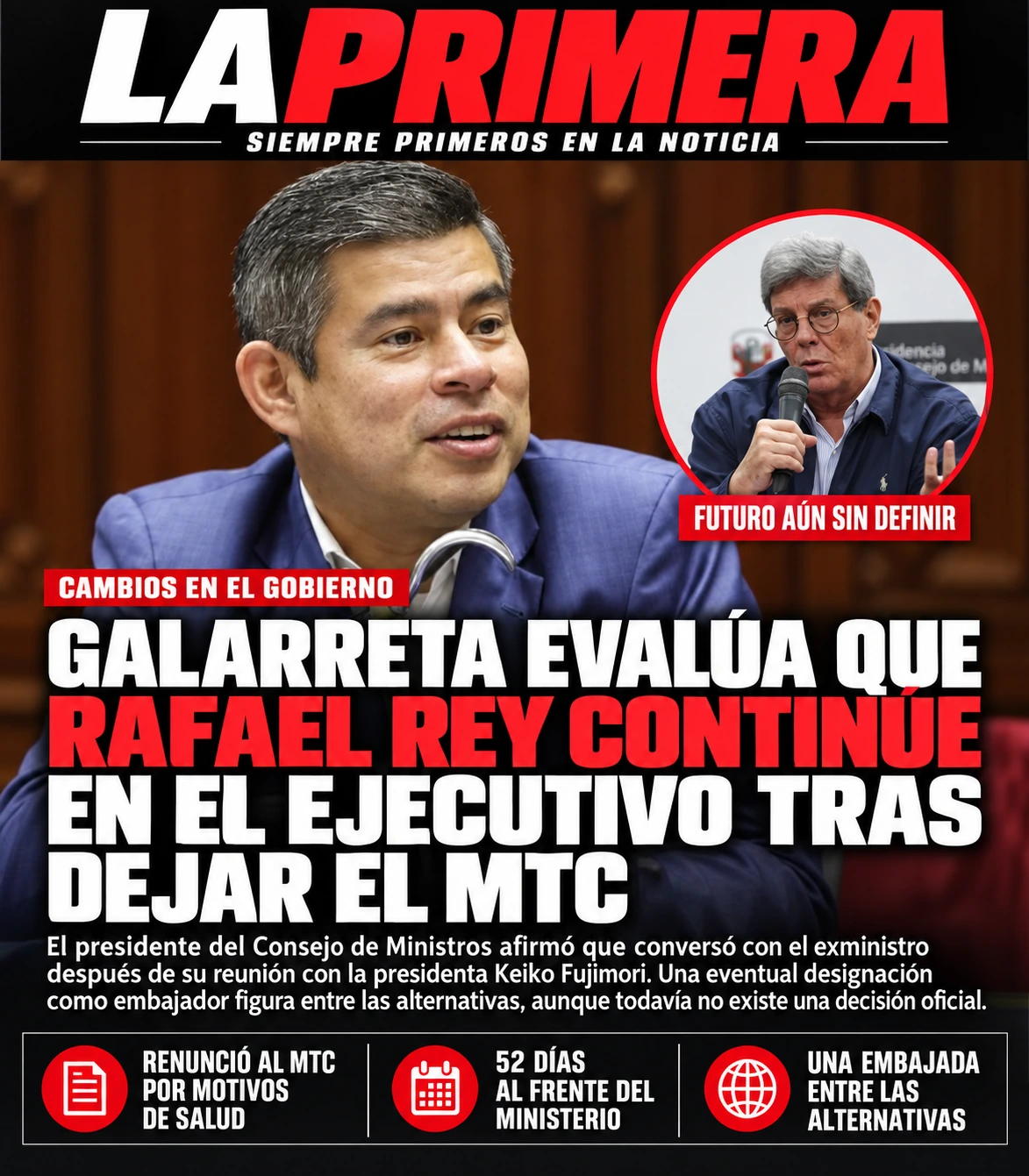 LA PRIMERA

SIEMPRE PRIMEROS EN LA NOTICIA

FUTURO AÚN SIN DEFINIR

CAMBIOS EN EL GOBIERNO

GALARRETA EVALÚA QUE RAFAEL REY CONTINÚE EN EL EJECUTIVO TRAS DEJAR EL MTC

El presidente del Consejo de Ministros afirmó que conversó con el exministro después de su reunión con la presidenta Keiko Fujimori. Una eventual designación como embajador figura entre las alternativas, aunque todavía no existe una decisión oficial.

RENUNCIÓ AL MTC POR MOTIVOS DE SALUD

52 DÍAS AL FRENTE DEL MINISTERIO

UNA EMBAJADA ENTRE LAS ALTERNATIVAS